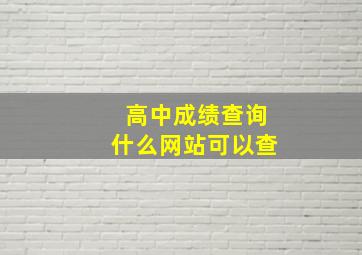 高中成绩查询
什么网站可以查